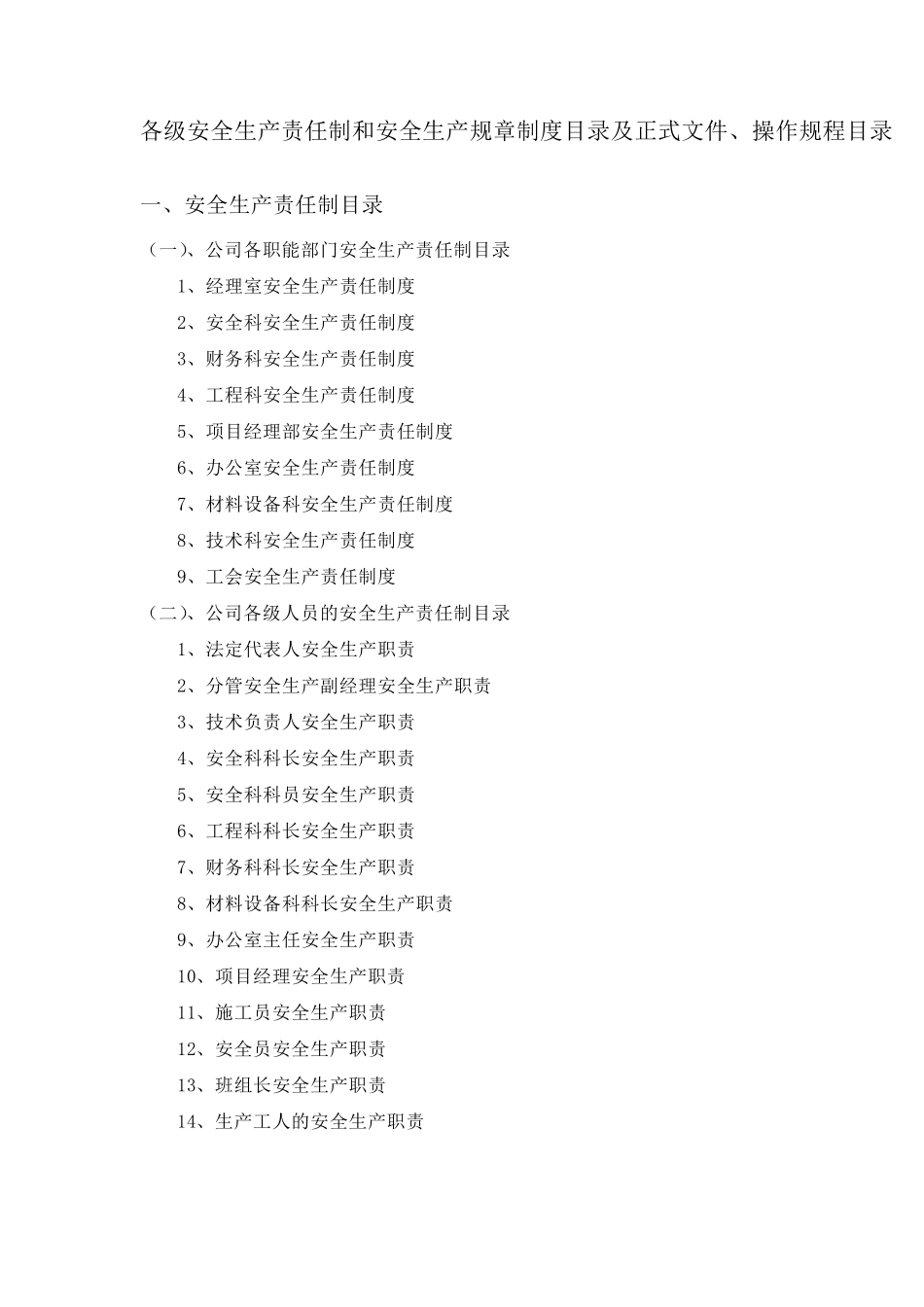 各级安全生产责任制和安全生产规章制度目录及正式文件、操作规程目录

一、安全生产责任制目录

（一）、公司各职能部门安全生产责任制目录

1、经理室安全生产责任制度

2、安全科安全生产责任制度

3、财务科安全生产责任制度

4、工程科安全生产责任制度

5、项目经理部安全生产责任制度

6、办公室安全生产责任制度

7、材料设备科安全生产责任制度

8、技术科安全生产责任制度

9、工会安全生产责任制度

（二）、公司各级人员的安全生产责任制目录

1、法定代表人安全生产职责

2、分管安全生产副经理安全生产职责

3、技术负责人安全生产职责

4、安全科科长安全生产职责

5、安全科科员安全生产职责

6、工程科科长安全生产职责

7、财务科科长安全生产职责

8、材料设备科科长安全生产职责

9、办公室主任安全生产职责

10、项目经理安全生产职责

11、施工员安全生产职责

12、安全员安全生产职责

13、班组长安全生产职责

14、生产工人的安全生产职责